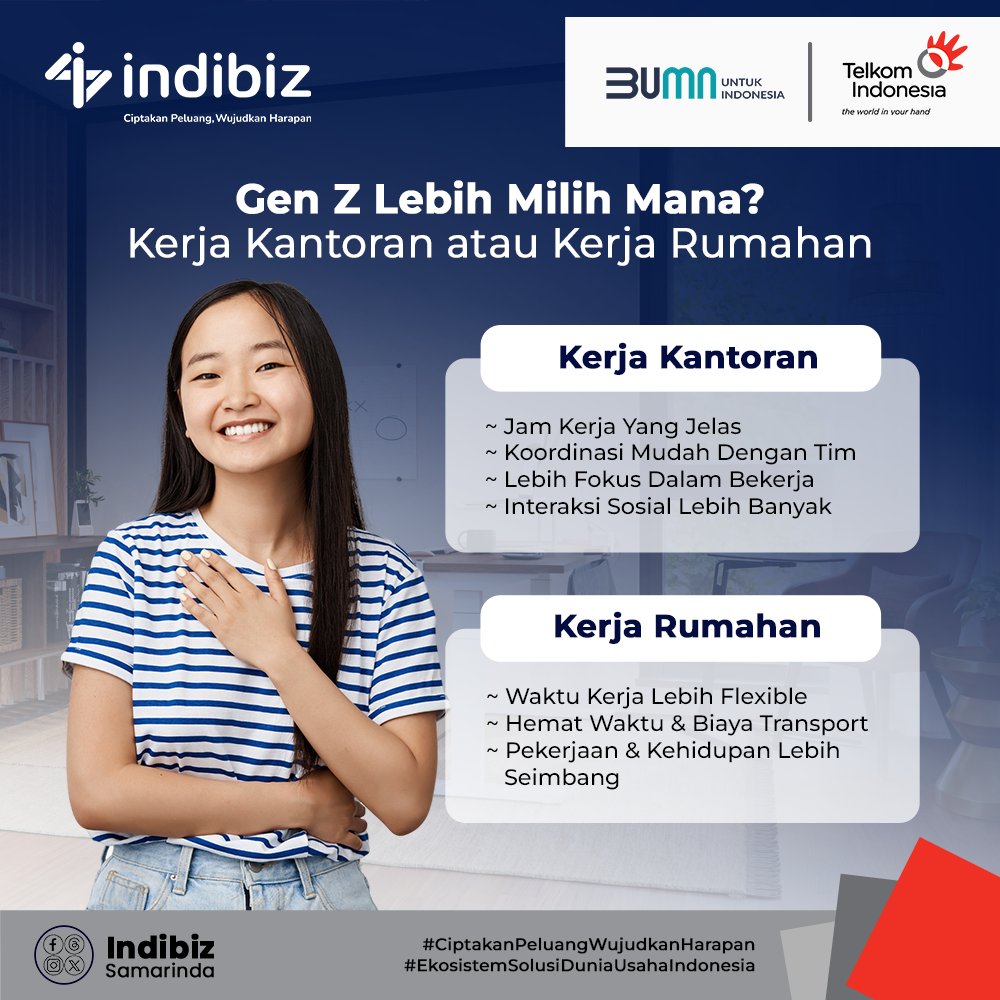 indibiz
Ciptakan Peluang, Wujudkan Harapan

BUMN UNTUK INDONESIA

Telkom Indonesia
the world in your hand

Gen Z Lebih Milih Mana?
Kerja Kantoran atau Kerja Rumahan

Kerja Kantoran

~ Jam Kerja Yang Jelas
~ Koordinasi Mudah Dengan Tim
~ Lebih Fokus Dalam Bekerja
~ Interaksi Sosial Lebih Banyak

Kerja Rumahan

~ Waktu Kerja Lebih Flexible
~ Hemat Waktu & Biaya Transport
~ Pekerjaan & Kehidupan Lebih Seimbang

Indibiz
Samarinda

#CiptakanPeluangWujudkanHarapan
#EkosistemSolusiDuniaUsahaIndonesia